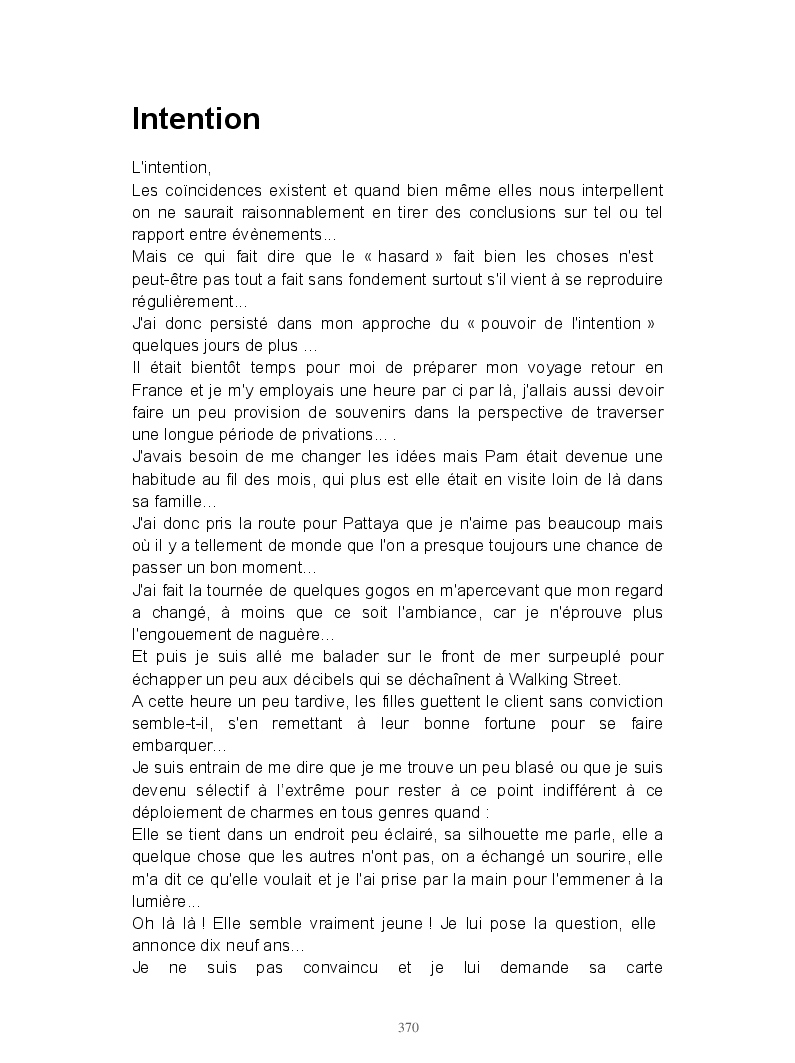 Intention

L'intention,
Les coïncidences existent et quand bien même elles nous interpellent on ne saurait raisonnablement en tirer des conclusions sur tel ou tel rapport entre évènements…
Mais ce qui fait dire que le « hasard » fait bien les choses n'est peut-être pas tout a fait sans fondement surtout s'il vient à se reproduire régulièrement…
J'ai donc persisté dans mon approche du « pouvoir de l'intention » quelques jours de plus …
Il était bientôt temps pour moi de préparer mon voyage retour en France et je m'y employais une heure par ci par là, j'allais aussi devoir faire un peu provision de souvenirs dans la perspective de traverser une longue période de privations… .
J'avais besoin de me changer les idées mais Pam était devenue une habitude au fil des mois, qui plus est elle était en visite loin de là dans sa famille…
J'ai donc pris la route pour Pattaya que je n'aime pas beaucoup mais où il y a tellement de monde que l'on a presque toujours une chance de passer un bon moment…
J'ai fait la tournée de quelques gogos en m'apercevant que mon regard a changé, à moins que ce soit l'ambiance, car je n'éprouve plus l'engouement de naguère…
Et puis je suis allé me balader sur le front de mer surpeuplé pour échapper un peu aux décibels qui se déchaînent à Walking Street.
A cette heure un peu tardive, les filles guettent le client sans conviction semble-t-il, s'en remettant à leur bonne fortune pour se faire embarquer…
Je suis entrain de me dire que je me trouve un peu blasé ou que je suis devenu sélectif à l'extrême pour rester à ce point indifférent à ce déploiement de charmes en tous genres quand :
Elle se tient dans un endroit peu éclairé, sa silhouette me parle, elle a quelque chose que les autres n'ont pas, on a échangé un sourire, elle m'a dit ce qu'elle voulait et je l'ai prise par la main pour l'emmener à la lumière…
Oh là là ! Elle semble vraiment jeune ! Je lui pose la question, elle annonce dix neuf ans…
Je ne suis pas convaincu et je lui demande sa carte

370